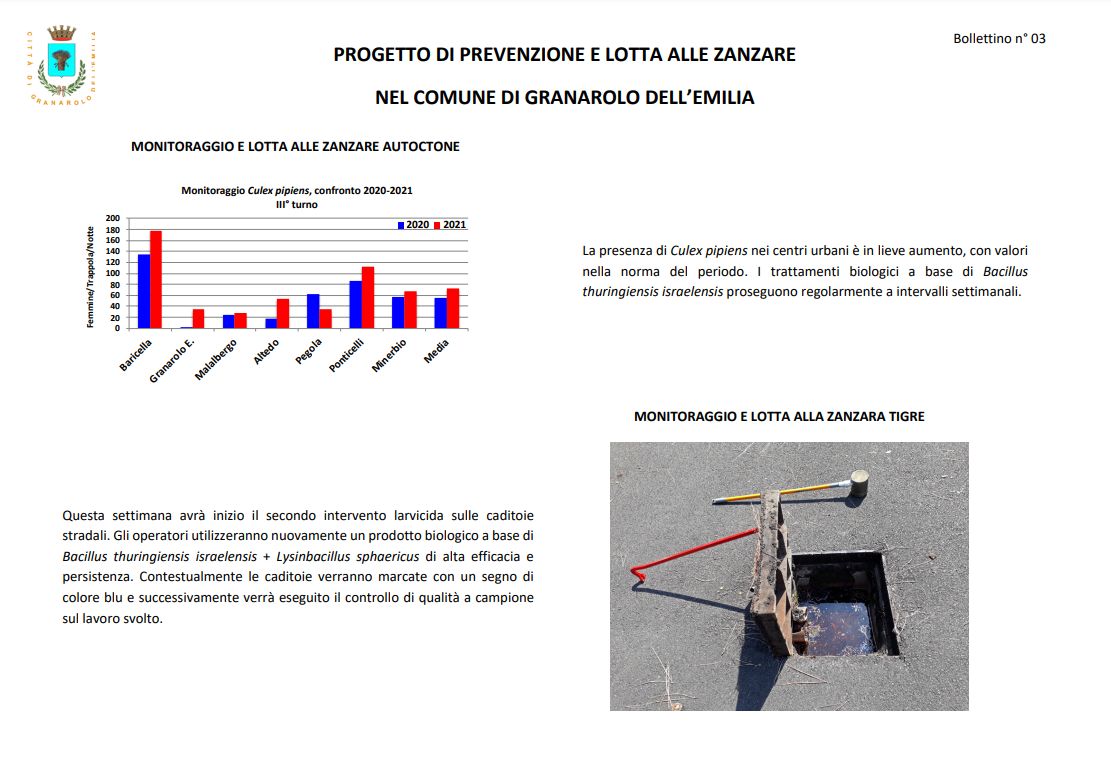 CITTÀ DI GRANAROLO DELL'EMILIA

Bollettino n° 03

PROGETTO DI PREVENZIONE E LOTTA ALLE ZANZARE

NEL COMUNE DI GRANAROLO DELL'EMILIA

MONITORAGGIO E LOTTA ALLE ZANZARE AUTOCTONE

Monitoraggio Culex pipiens, confronto 2020-2021
III° turno

2020 2021

Femmine/Trappola/Notte

200
180
160
140
120
100
80
60
40
20
0

Baricella
Granarolo E.
Malalbergo
Altedo
Pegola
Ponticelli
Minerbio
Media

La presenza di Culex pipiens nei centri urbani è in lieve aumento, con valori nella norma del periodo. I trattamenti biologici a base di Bacillus thuringiensis israelensis proseguono regolarmente a intervalli settimanali.

MONITORAGGIO E LOTTA ALLA ZANZARA TIGRE

Questa settimana avrà inizio il secondo intervento larvicida sulle caditoie stradali. Gli operatori utilizzeranno nuovamente un prodotto biologico a base di Bacillus thuringiensis israelensis + Lysinbacillus sphaericus di alta efficacia e persistenza. Contestualmente le caditoie verranno marcate con un segno di colore blu e successivamente verrà eseguito il controllo di qualità a campione sul lavoro svolto.